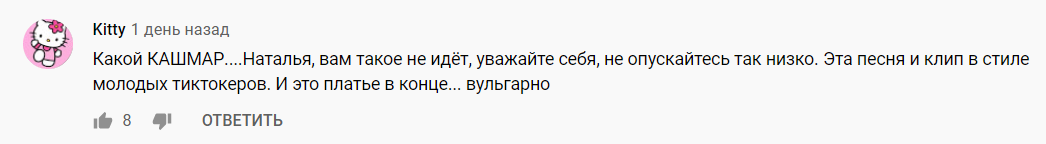 Kitty 1 день назад

Какой КАШМАР....Наталья, вам такое не идёт, уважайте себя, не опускайтесь так низко. Эта песня и клип в стиле молодых тиктокеров. И это платье в конце... вульгарно

8 ОТВЕТИТЬ